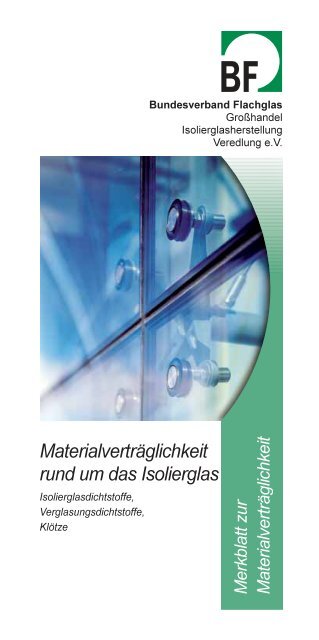 BF

Bundesverband Flachglas
Großhandel
Isolierglasherstellung
Veredlung e.V.

Materialverträglichkeit rund um das Isolierglas

Isolierglasdichtstoffe, Verglasungsdichtstoffe, Klötze

Merkblatt zur Materialverträglichkeit